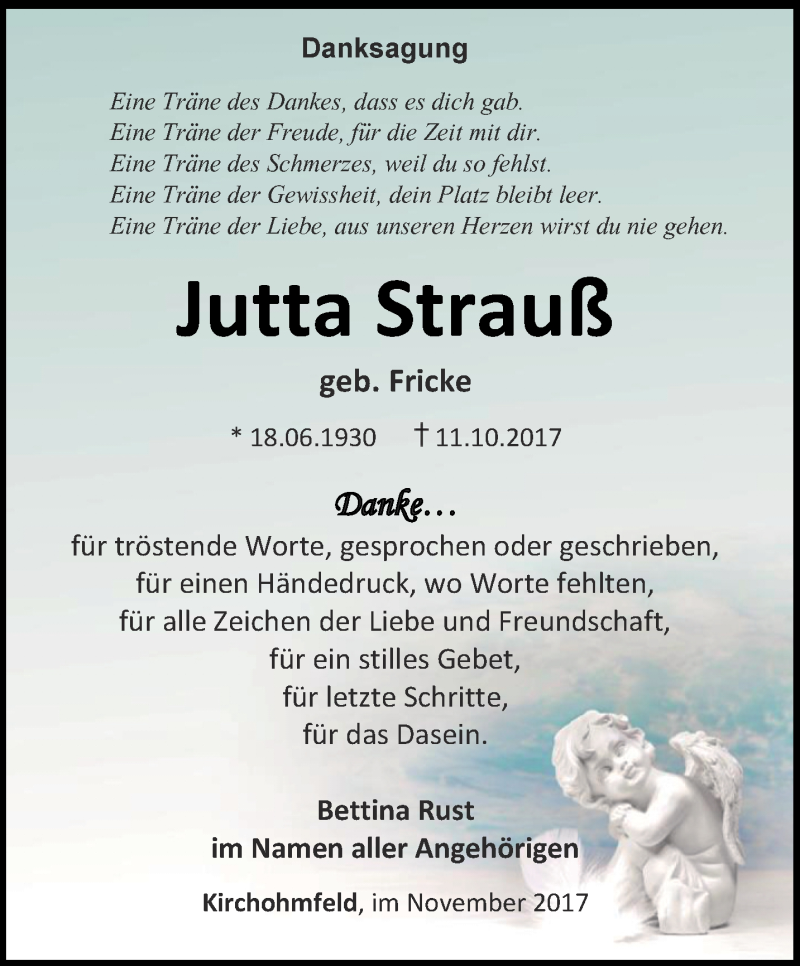 Danksagung

Eine Träne des Dankes, dass es dich gab.
Eine Träne der Freude, für die Zeit mit dir.
Eine Träne des Schmerzes, weil du so fehlst.
Eine Träne der Gewissheit, dein Platz bleibt leer.
Eine Träne der Liebe, aus unseren Herzen wirst du nie gehen.

Jutta Strauß

geb. Fricke

* 18.06.1930 † 11.10.2017

Danke...
für tröstende Worte, gesprochen oder geschrieben,
für einen Händedruck, wo Worte fehlten,
für alle Zeichen der Liebe und Freundschaft,
für ein stilles Gebet,
für letzte Schritte,
für das Dasein.

Bettina Rust
im Namen aller Angehörigen

Kirchohmfeld, im November 2017